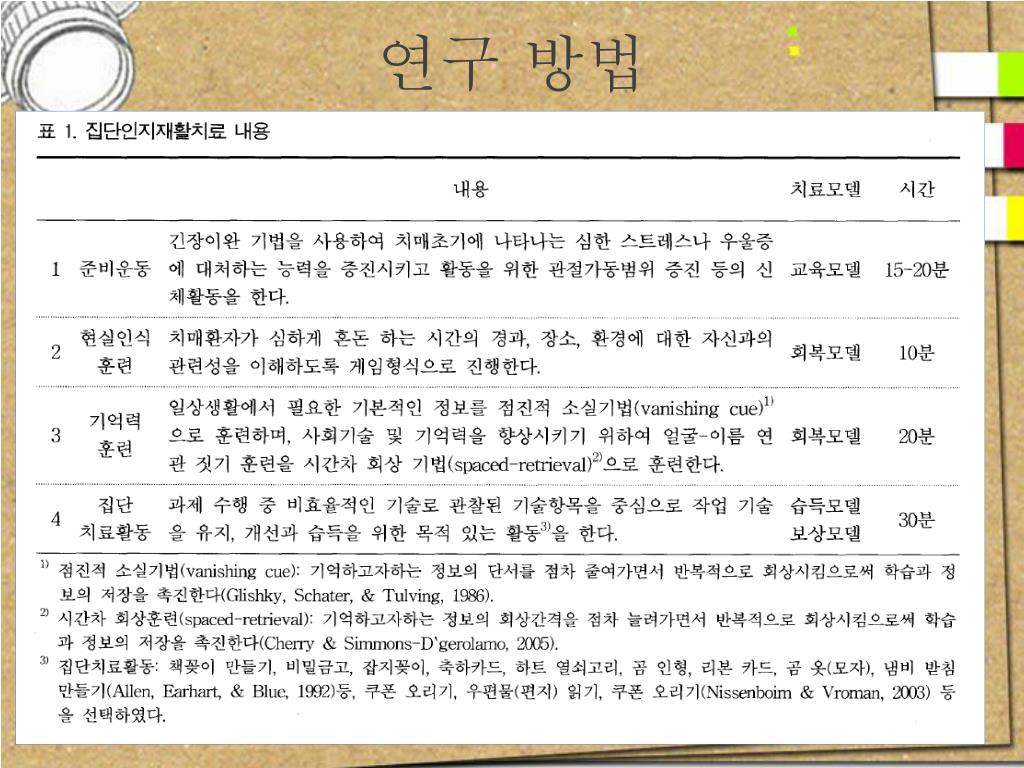 연구 방법

표 1. 집단인지재활치료 내용

| | | 내용 | 치료모델 | 시간 |
|---|---|---|---|---|
| 1 | 준비운동 | 긴장이완 기법을 사용하여 치매초기에 나타나는 심한 스트레스나 우울증에 대처하는 능력을 증진시키고 활동을 위한 관절가동범위 증진 등의 신체활동을 한다. | 교육모델 | 15-20분 |
| 2 | 현실인식 훈련 | 치매환자가 심하게 혼돈 하는 시간의 경과, 장소, 환경에 대한 자신과의 관련성을 이해하도록 게임형식으로 진행한다. | 회복모델 | 10분 |
| 3 | 기억력 훈련 | 일상생활에서 필요한 기본적인 정보를 점진적 소실기법(vanishing cue)$^{1)}$으로 훈련하며, 사회기술 및 기억력을 향상시키기 위하여 얼굴-이름 연관 짓기 훈련을 시간차 회상 기법(spaced-retrieval)$^{2)}$으로 훈련한다. | 회복모델 | 20분 |
| 4 | 집단 치료활동 | 과제 수행 중 비효율적인 기술로 관찰된 기술항목을 중심으로 작업 기술을 유지, 개선과 습득을 위한 목적 있는 활동$^{3)}$을 한다. | 습득모델 보상모델 | 30분 |

$^{1)}$ 점진적 소실기법(vanishing cue): 기억하고자하는 정보의 단서를 점차 줄여가면서 반복적으로 회상시킴으로써 학습과 정보의 저장을 촉진한다(Glishky, Schater, & Tulving, 1986).
$^{2)}$ 시간차 회상훈련(spaced-retrieval): 기억하고자하는 정보의 회상간격을 점차 늘려가면서 반복적으로 회상시킴으로써 학습과 정보의 저장을 촉진한다(Cherry & Simmons-D'gerolamo, 2005).
$^{3)}$ 집단치료활동: 책꽂이 만들기, 비밀금고, 잡지꽂이, 축하카드, 하트 열쇠고리, 곰 인형, 리본 카드, 곰 옷(모자), 냄비 받침 만들기(Allen, Earhart, & Blue, 1992)등, 쿠폰 오리기, 우편물(편지) 읽기, 쿠폰 오리기(Nissenboim & Vroman, 2003) 등을 선택하였다.